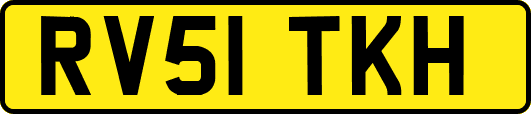 RV51 TKH